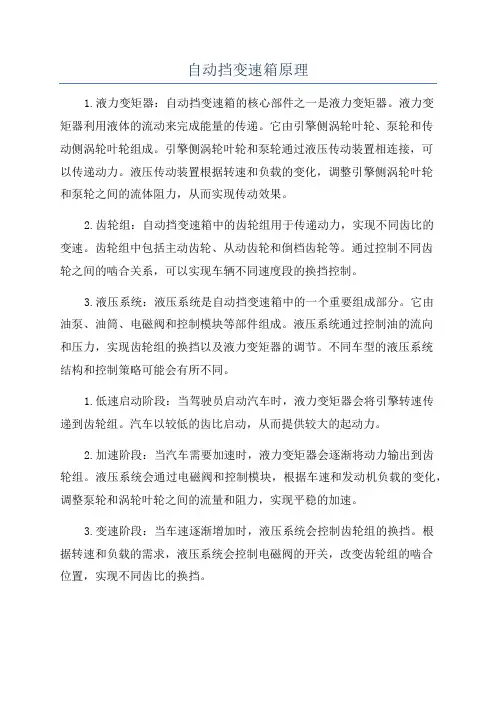 自动挡变速箱原理

1. 液力变矩器：自动挡变速箱的核心部件之一是液力变矩器。液力变矩器利用液体的流动来完成能量的传递。它由引擎侧涡轮叶轮、泵轮和传动侧涡轮叶轮组成。引擎侧涡轮叶轮和泵轮通过液压传动装置相连接，可以传递动力。液压传动装置根据转速和负载的变化，调整引擎侧涡轮叶轮和泵轮之间的流体阻力，从而实现传动效果。

2. 齿轮组：自动挡变速箱中的齿轮组用于传递动力，实现不同齿比的变速。齿轮组中包括主动齿轮、从动齿轮和倒档齿轮等。通过控制不同齿轮之间的啮合关系，可以实现车辆不同速度段的换挡控制。

3. 液压系统：液压系统是自动挡变速箱中的一个重要组成部分。它由油泵、油筒、电磁阀和控制模块等部件组成。液压系统通过控制油的流向和压力，实现齿轮组的换挡以及液力变矩器的调节。不同车型的液压系统结构和控制策略可能会有所不同。

1. 低速启动阶段：当驾驶员启动汽车时，液力变矩器会将引擎转速传递到齿轮组。汽车以较低的齿比启动，从而提供较大的起动力。

2. 加速阶段：当汽车需要加速时，液力变矩器会逐渐将动力输出到齿轮组。液压系统会通过电磁阀和控制模块，根据车速和发动机负载的变化，调整泵轮和涡轮叶轮之间的流量和阻力，实现平稳的加速。

3. 变速阶段：当车速逐渐增加时，液压系统会控制齿轮组的换挡。根据转速和负载的需求，液压系统会控制电磁阀的开关，改变齿轮组的啮合位置，实现不同齿比的换挡。